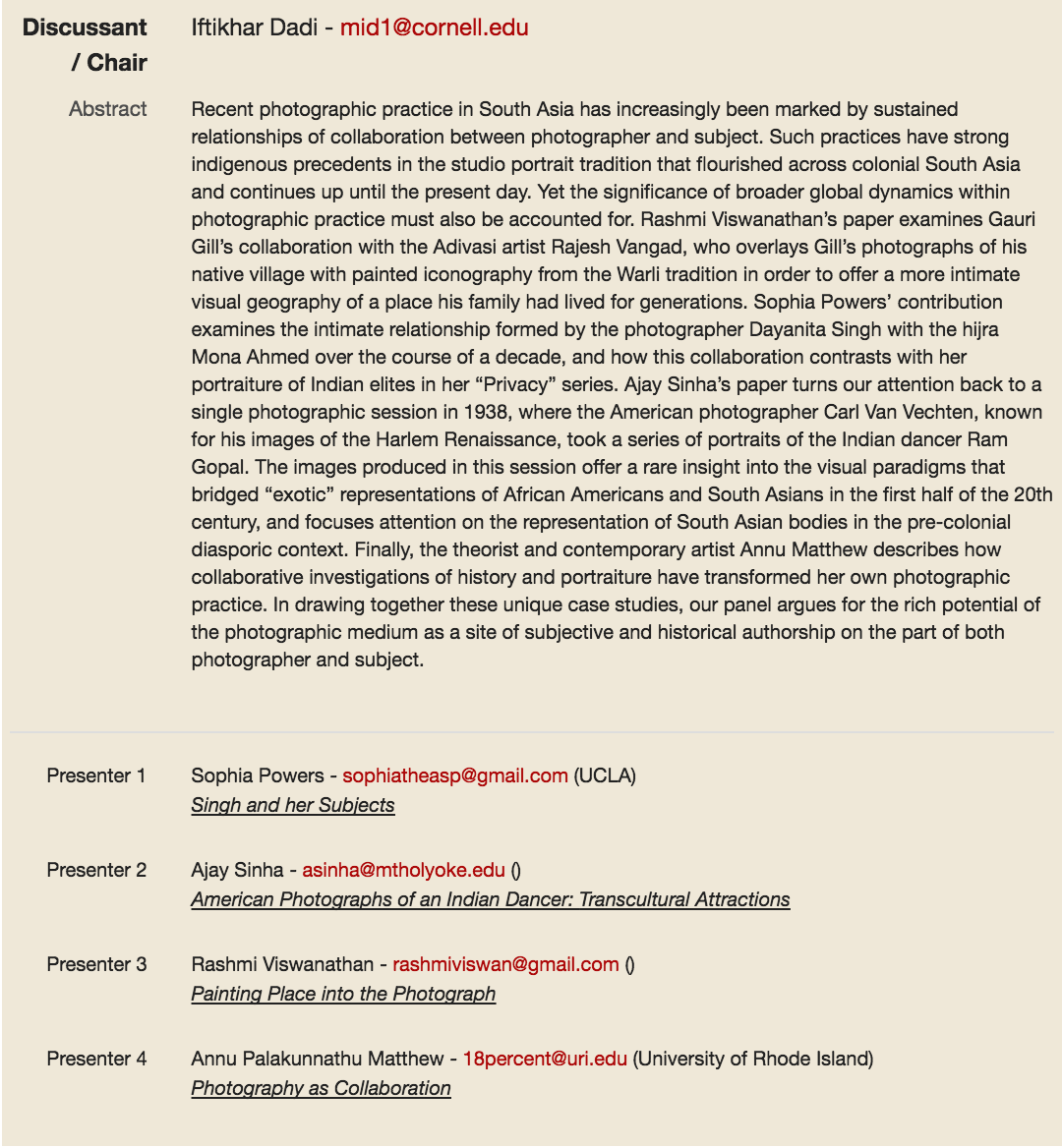 Discussant / Chair Iftikhar Dadi - mid1@cornell.edu

Abstract Recent photographic practice in South Asia has increasingly been marked by sustained relationships of collaboration between photographer and subject. Such practices have strong indigenous precedents in the studio portrait tradition that flourished across colonial South Asia and continues up until the present day. Yet the significance of broader global dynamics within photographic practice must also be accounted for. Rashmi Viswanathan's paper examines Gauri Gill's collaboration with the Adivasi artist Rajesh Vangad, who overlays Gill's photographs of his native village with painted iconography from the Warli tradition in order to offer a more intimate visual geography of a place his family had lived for generations. Sophia Powers' contribution examines the intimate relationship formed by the photographer Dayanita Singh with the hijra Mona Ahmed over the course of a decade, and how this collaboration contrasts with her portraiture of Indian elites in her "Privacy" series. Ajay Sinha's paper turns our attention back to a single photographic session in 1938, where the American photographer Carl Van Vechten, known for his images of the Harlem Renaissance, took a series of portraits of the Indian dancer Ram Gopal. The images produced in this session offer a rare insight into the visual paradigms that bridged "exotic" representations of African Americans and South Asians in the first half of the 20th century, and focuses attention on the representation of South Asian bodies in the pre-colonial diasporic context. Finally, the theorist and contemporary artist Annu Matthew describes how collaborative investigations of history and portraiture have transformed her own photographic practice. In drawing together these unique case studies, our panel argues for the rich potential of the photographic medium as a site of subjective and historical authorship on the part of both photographer and subject.

Presenter 1 Sophia Powers - sophiatheasp@gmail.com (UCLA)
Singh and her Subjects

Presenter 2 Ajay Sinha - asinha@mtholyoke.edu ()
American Photographs of an Indian Dancer: Transcultural Attractions

Presenter 3 Rashmi Viswanathan - rashmiviswan@gmail.com ()
Painting Place into the Photograph

Presenter 4 Annu Palakunnathu Matthew - 18percent@uri.edu (University of Rhode Island)
Photography as Collaboration